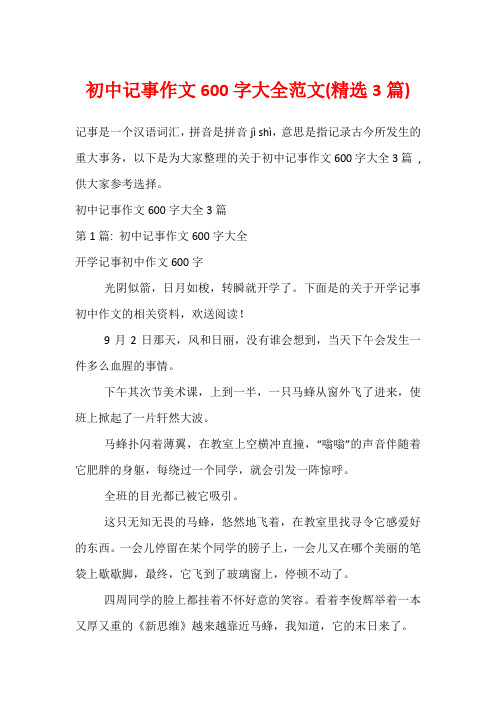 初中记事作文 600 字大全范文(精选 3 篇)

记事是一个汉语词汇，拼音是拼音 jì shì，意思是指记录古今所发生的重大事务，以下是为大家整理的关于初中记事作文 600 字大全 3 篇，供大家参考选择。

初中记事作文 600 字大全 3 篇

第 1 篇: 初中记事作文 600 字大全

开学记事初中作文 600 字

光阴似箭，日月如梭，转瞬就开学了。下面是的关于开学记事初中作文的相关资料，欢送阅读！

9 月 2 日那天，风和日丽，没有谁会想到，当天下午会发生一件多么血腥的事情。

下午其次节美术课，上到一半，一只马蜂从窗外飞了进来，使班上掀起了一片轩然大波。

马蜂扑闪着薄翼，在教室上空横冲直撞，“嗡嗡”的声音伴随着它肥胖的身躯，每绕过一个同学，就会引发一阵惊呼。

全班的目光都已被它吸引。

这只无知无畏的马蜂，悠然地飞着，在教室里找寻令它感爱好的东西。一会儿停留在某个同学的膀子上，一会儿又在哪个美丽的笔袋上歇歇脚，最终，它飞到了玻璃窗上，停顿不动了。

四周同学的脸上都挂着不怀好意的笑容。看着李俊辉举着一本又厚又重的《新思维》越来越靠近马蜂，我知道，它的末日来了。